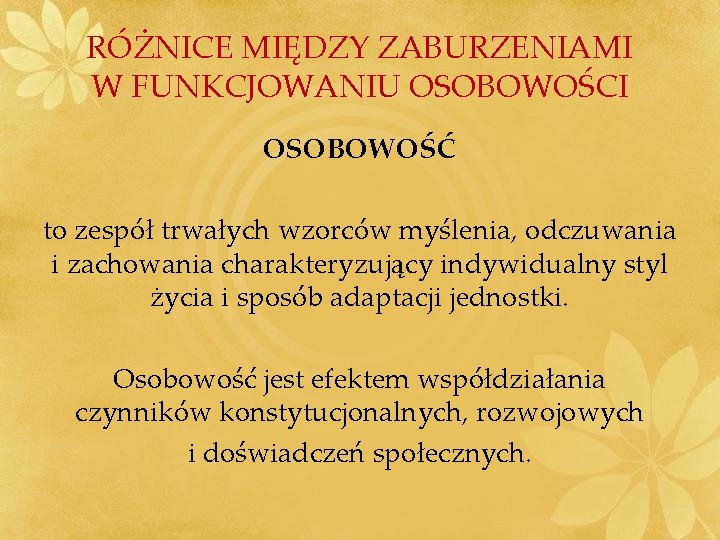 RÓŻNICE MIĘDZY ZABURZENIAMI W FUNKCJOWANIU OSOBOWOŚCI

OSOBOWOŚĆ

to zespół trwałych wzorców myślenia, odczuwania i zachowania charakteryzujący indywidualny styl życia i sposób adaptacji jednostki.

Osobowość jest efektem współdziałania czynników konstytucjonalnych, rozwojowych i doświadczeń społecznych.